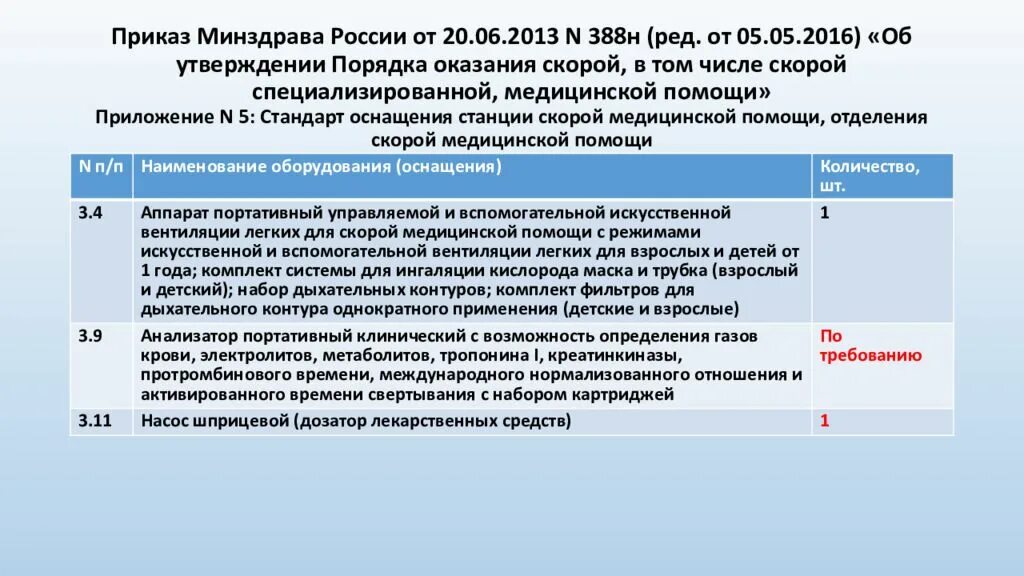 Приказ Минздрава России от 20.06.2013 N 388н (ред. от 05.05.2016) «Об утверждении Порядка оказания скорой, в том числе скорой специализированной, медицинской помощи»

Приложение N 5: Стандарт оснащения станции скорой медицинской помощи, отделения скорой медицинской помощи

| N п/п | Наименование оборудования (оснащения) | Количество, шт. |
|---|---|---|
| 3.4 | Аппарат портативный управляемой и вспомогательной искусственной вентиляции легких для скорой медицинской помощи с режимами искусственной и вспомогательной вентиляции легких для взрослых и детей от 1 года; комплект системы для ингаляции кислорода маска и трубка (взрослый и детский); набор дыхательных контуров; комплект фильтров для дыхательного контура однократного применения (детские и взрослые) | 1 |
| 3.9 | Анализатор портативный клинический с возможность определения газов крови, электролитов, метаболитов, тропонина I, креатинкиназы, протромбинового времени, международного нормализованного отношения и активированного времени свертывания с набором картриджей | По требованию |
| 3.11 | Насос шприцевой (дозатор лекарственных средств) | 1 |